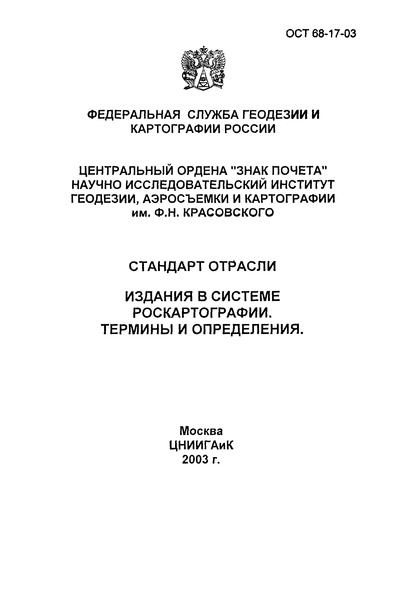 ОСТ 68-17-03

ФЕДЕРАЛЬНАЯ СЛУЖБА ГЕОДЕЗИИ И КАРТОГРАФИИ РОССИИ

ЦЕНТРАЛЬНЫЙ ОРДЕНА "ЗНАК ПОЧЕТА" НАУЧНО ИССЛЕДОВАТЕЛЬСКИЙ ИНСТИТУТ ГЕОДЕЗИИ, АЭРОСЪЕМКИ И КАРТОГРАФИИ им. Ф.Н. КРАСОВСКОГО

СТАНДАРТ ОТРАСЛИ

ИЗДАНИЯ В СИСТЕМЕ РОСКАРТОГРАФИИ. ТЕРМИНЫ И ОПРЕДЕЛЕНИЯ.

Москва
ЦНИИГАиК
2003 г.